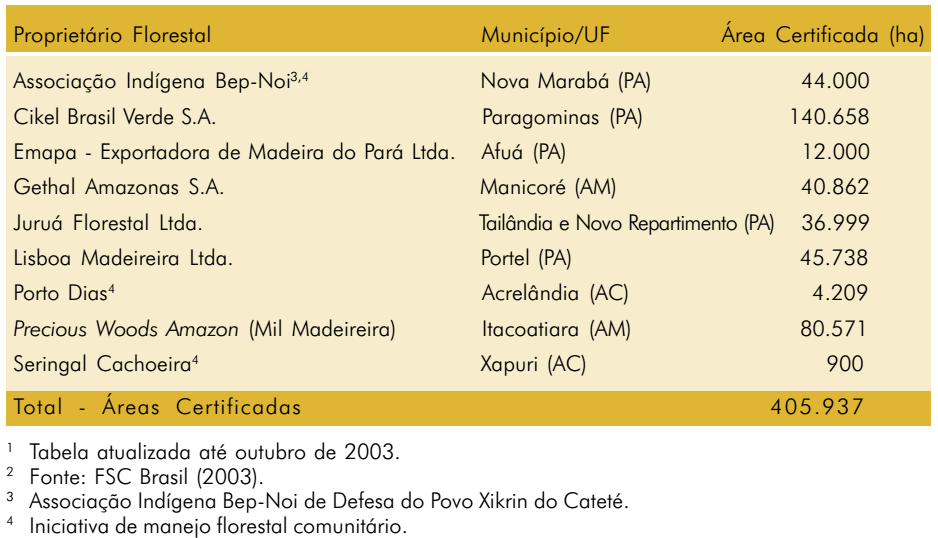 | Proprietário Florestal | Município/UF | Área Certificada (ha) |
|---|---|---|
| Associação Indígena Bep-Noi$^{3,4}$ | Nova Marabá (PA) | 44.000 |
| Cikel Brasil Verde S.A. | Paragominas (PA) | 140.658 |
| Emapa - Exportadora de Madeira do Pará Ltda. | Afuá (PA) | 12.000 |
| Gethal Amazonas S.A. | Manicoré (AM) | 40.862 |
| Juruá Florestal Ltda. | Tailândia e Novo Repartimento (PA) | 36.999 |
| Lisboa Madeireira Ltda. | Portel (PA) | 45.738 |
| Porto Dias$^{4}$ | Acrelândia (AC) | 4.209 |
| Precious Woods Amazon (Mil Madeireira) | Itacoatiara (AM) | 80.571 |
| Seringal Cachoeira$^{4}$ | Xapuri (AC) | 900 |
| Total - Áreas Certificadas | | 405.937 |

$^{1}$ Tabela atualizada até outubro de 2003.
$^{2}$ Fonte: FSC Brasil (2003).
$^{3}$ Associação Indígena Bep-Noi de Defesa do Povo Xikrin do Cateté.
$^{4}$ Iniciativa de manejo florestal comunitário.